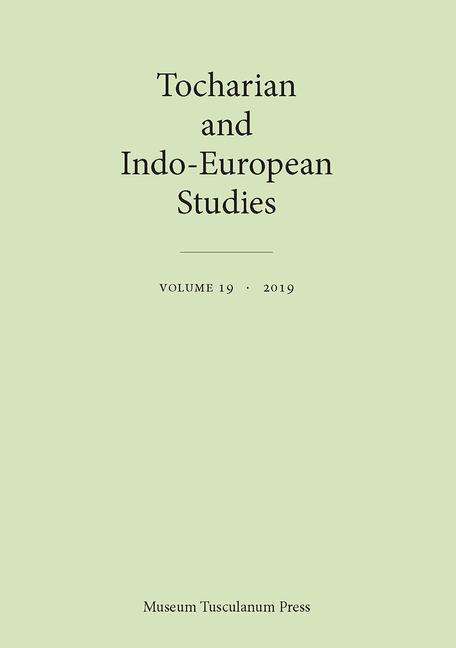 Tocharian
and
Indo-European
Studies

VOLUME 19 · 2019

Museum Tusculanum Press